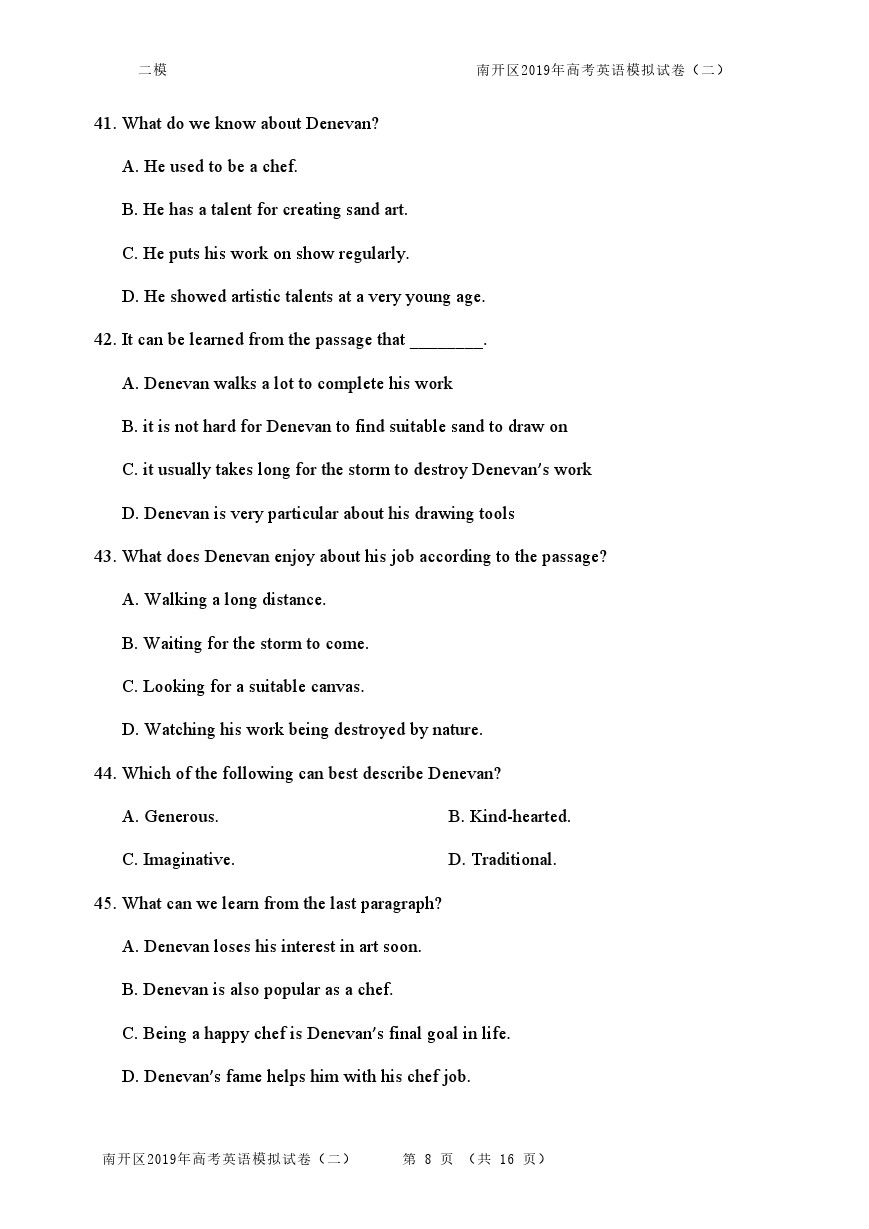 二模　　南开区2019年高考英语模拟试卷（二）

41. What do we know about Denevan?

A. He used to be a chef.

B. He has a talent for creating sand art.

C. He puts his work on show regularly.

D. He showed artistic talents at a very young age.

42. It can be learned from the passage that ________.

A. Denevan walks a lot to complete his work

B. it is not hard for Denevan to find suitable sand to draw on

C. it usually takes long for the storm to destroy Denevan's work

D. Denevan is very particular about his drawing tools

43. What does Denevan enjoy about his job according to the passage?

A. Walking a long distance.

B. Waiting for the storm to come.

C. Looking for a suitable canvas.

D. Watching his work being destroyed by nature.

44. Which of the following can best describe Denevan?

A. Generous.

B. Kind-hearted.

C. Imaginative.

D. Traditional.

45. What can we learn from the last paragraph?

A. Denevan loses his interest in art soon.

B. Denevan is also popular as a chef.

C. Being a happy chef is Denevan's final goal in life.

D. Denevan's fame helps him with his chef job.

南开区2019年高考英语模拟试卷（二）　第 8 页 （共 16 页）